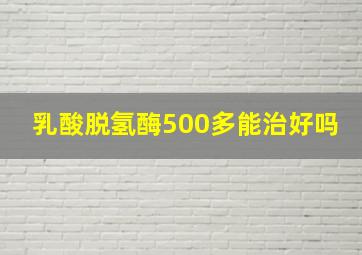 乳酸脱氢酶500多能治好吗